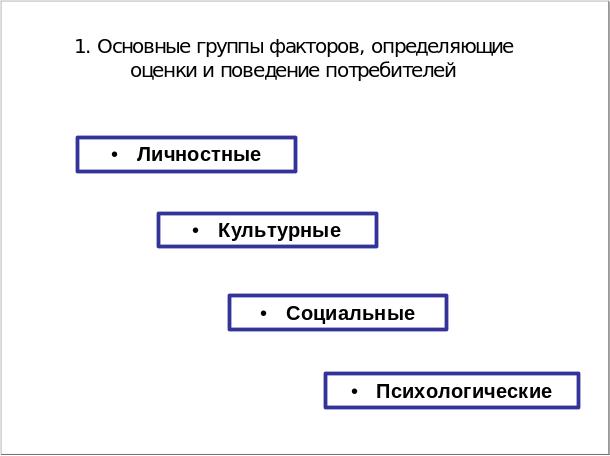 1. Основные группы факторов, определяющие оценки и поведение потребителей

• Личностные

• Культурные

• Социальные

• Психологические